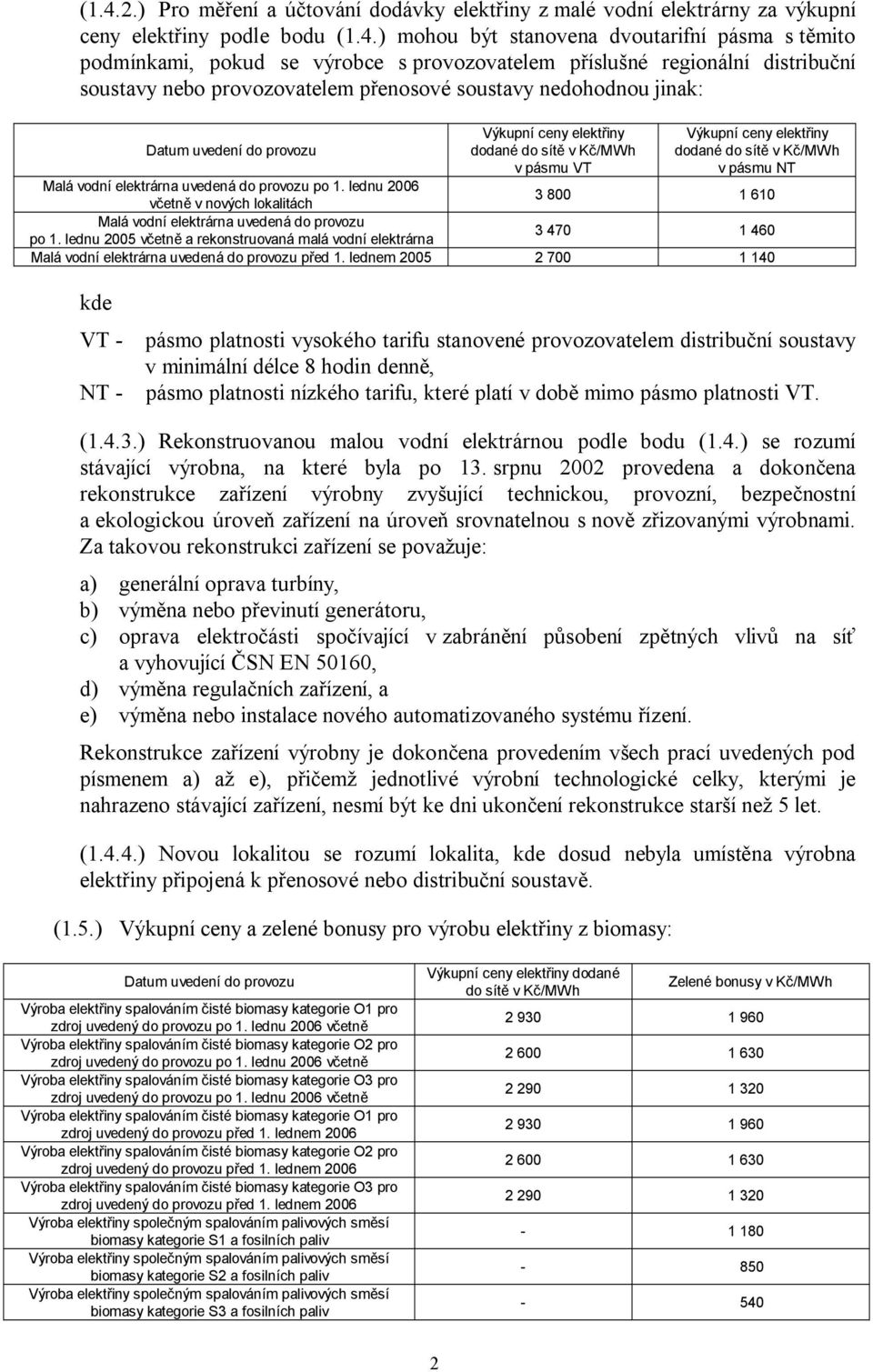 (1.4.2.) Pro měření a účtování dodávky elektřiny z malé vodní elektrárny za výkupní ceny elektřiny podle bodu (1.4.) mohou být stanovena dvoutarifní pásma s těmito podmínkami, pokud se výrobce s provozovatelem příslušné regionální distribuční soustavy nebo provozovatelem přenosové soustavy nedohodnou jinak:

| Datum uvedení do provozu | Výkupní ceny elektřiny dodané do sítě v Kč/MWh v pásmu VT | Výkupní ceny elektřiny dodané do sítě v Kč/MWh v pásmu NT |
|---|---|---|
| Malá vodní elektrárna uvedená do provozu po 1. lednu 2006 včetně v nových lokalitách | 3 800 | 1 610 |
| Malá vodní elektrárna uvedená do provozu po 1. lednu 2005 včetně a rekonstruovaná malá vodní elektrárna | 3 470 | 1 460 |
| Malá vodní elektrárna uvedená do provozu před 1. lednem 2005 | 2 700 | 1 140 |

kde

VT - pásmo platnosti vysokého tarifu stanovené provozovatelem distribuční soustavy v minimální délce 8 hodin denně,
NT - pásmo platnosti nízkého tarifu, které platí v době mimo pásmo platnosti VT.

(1.4.3.) Rekonstruovanou malou vodní elektrárnou podle bodu (1.4.) se rozumí stávající výrobna, na které byla po 13. srpnu 2002 provedena a dokončena rekonstrukce zařízení výrobny zvyšující technickou, provozní, bezpečnostní a ekologickou úroveň zařízení na úroveň srovnatelnou s nově zřizovanými výrobnami. Za takovou rekonstrukci zařízení se považuje:

a) generální oprava turbíny,
b) výměna nebo převinutí generátoru,
c) oprava elektročásti spočívající v zabránění působení zpětných vlivů na síť a vyhovující ČSN EN 50160,
d) výměna regulačních zařízení, a
e) výměna nebo instalace nového automatizovaného systému řízení.

Rekonstrukce zařízení výrobny je dokončena provedením všech prací uvedených pod písmenem a) až e), přičemž jednotlivé výrobní technologické celky, kterými je nahrazeno stávající zařízení, nesmí být ke dni ukončení rekonstrukce starší než 5 let.

(1.4.4.) Novou lokalitou se rozumí lokalita, kde dosud nebyla umístěna výrobna elektřiny připojená k přenosové nebo distribuční soustavě.

(1.5.) Výkupní ceny a zelené bonusy pro výrobu elektřiny z biomasy:

| Datum uvedení do provozu | Výkupní ceny elektřiny dodané do sítě v Kč/MWh | Zelené bonusy v Kč/MWh |
|---|---|---|
| Výroba elektřiny spalováním čisté biomasy kategorie O1 pro zdroj uvedený do provozu po 1. lednu 2006 včetně | 2 930 | 1 960 |
| Výroba elektřiny spalováním čisté biomasy kategorie O2 pro zdroj uvedený do provozu po 1. lednu 2006 včetně | 2 600 | 1 630 |
| Výroba elektřiny spalováním čisté biomasy kategorie O3 pro zdroj uvedený do provozu po 1. lednu 2006 včetně | 2 290 | 1 320 |
| Výroba elektřiny spalováním čisté biomasy kategorie O1 pro zdroj uvedený do provozu před 1. lednem 2006 | 2 930 | 1 960 |
| Výroba elektřiny spalováním čisté biomasy kategorie O2 pro zdroj uvedený do provozu před 1. lednem 2006 | 2 600 | 1 630 |
| Výroba elektřiny spalováním čisté biomasy kategorie O3 pro zdroj uvedený do provozu před 1. lednem 2006 | 2 290 | 1 320 |
| Výroba elektřiny společným spalováním palivových směsí biomasy kategorie S1 a fosilních paliv | - | 1 180 |
| Výroba elektřiny společným spalováním palivových směsí biomasy kategorie S2 a fosilních paliv | - | 850 |
| Výroba elektřiny společným spalováním palivových směsí biomasy kategorie S3 a fosilních paliv | - | 540 |

2